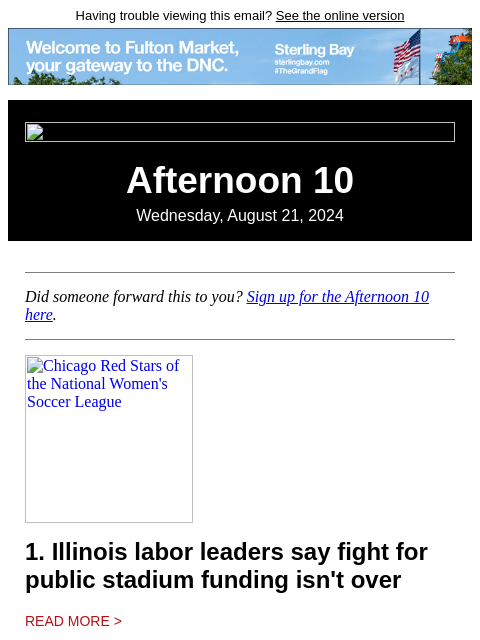 Having trouble viewing this email? See the online version

Welcome to Fulton Market, your gateway to the DNC.

Sterling Bay
sterlingbay.com
#TheGrandFlag

Afternoon 10

Wednesday, August 21, 2024

Did someone forward this to you? Sign up for the Afternoon 10 here.

Chicago Red Stars of the National Women's Soccer League

1. Illinois labor leaders say fight for public stadium funding isn't over

READ MORE >